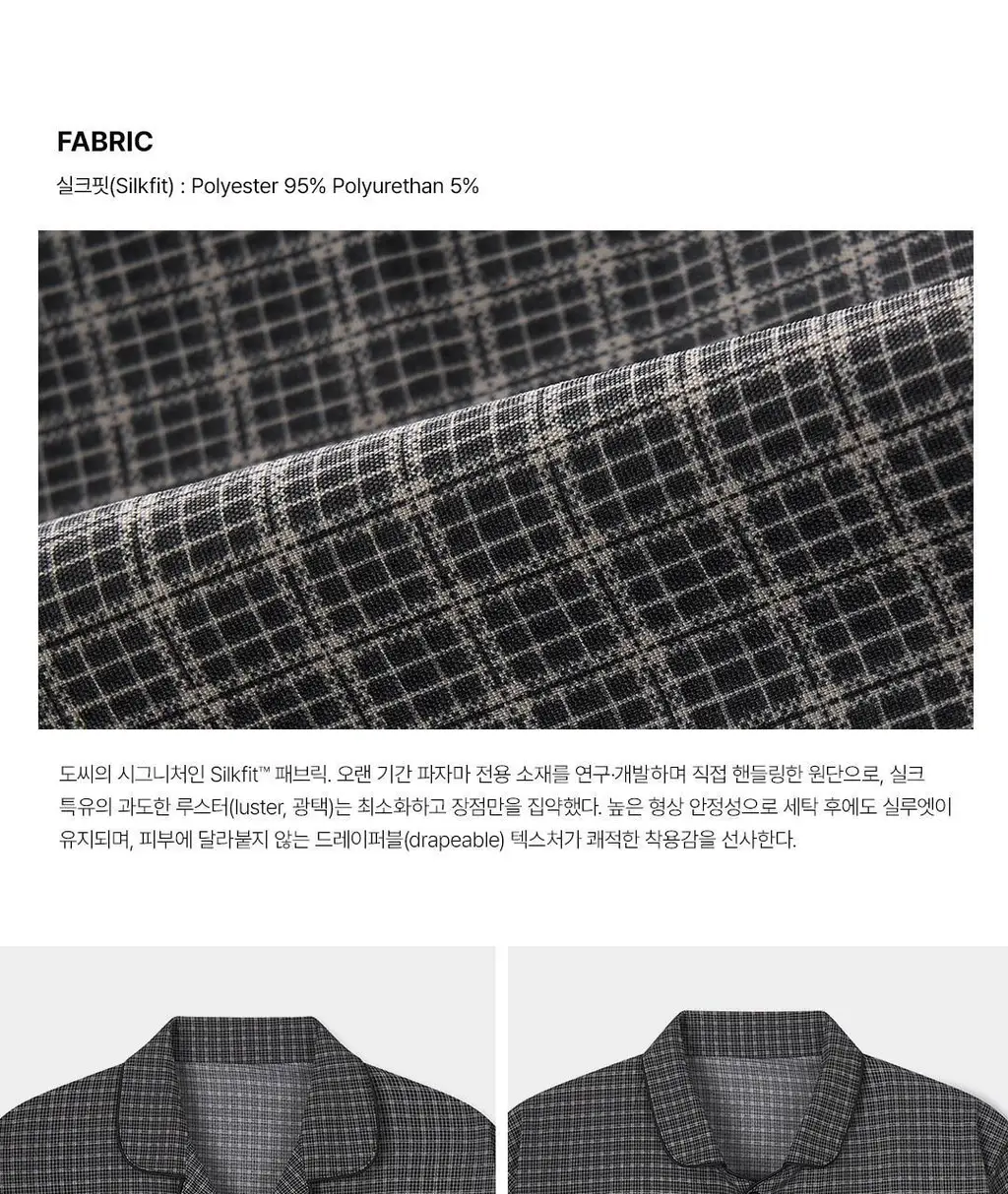 FABRIC

실크핏(Silkfit) : Polyester 95% Polyurethan 5%

도씨의 시그니처인 Silkfit™ 패브릭. 오랜 기간 파자마 전용 소재를 연구·개발하며 직접 핸들링한 원단으로, 실크 특유의 과도한 루스터(luster, 광택)는 최소화하고 장점만을 집약했다. 높은 형상 안정성으로 세탁 후에도 실루엣이 유지되며, 피부에 달라붙지 않는 드레이퍼블(drapeable) 텍스처가 쾌적한 착용감을 선사한다.